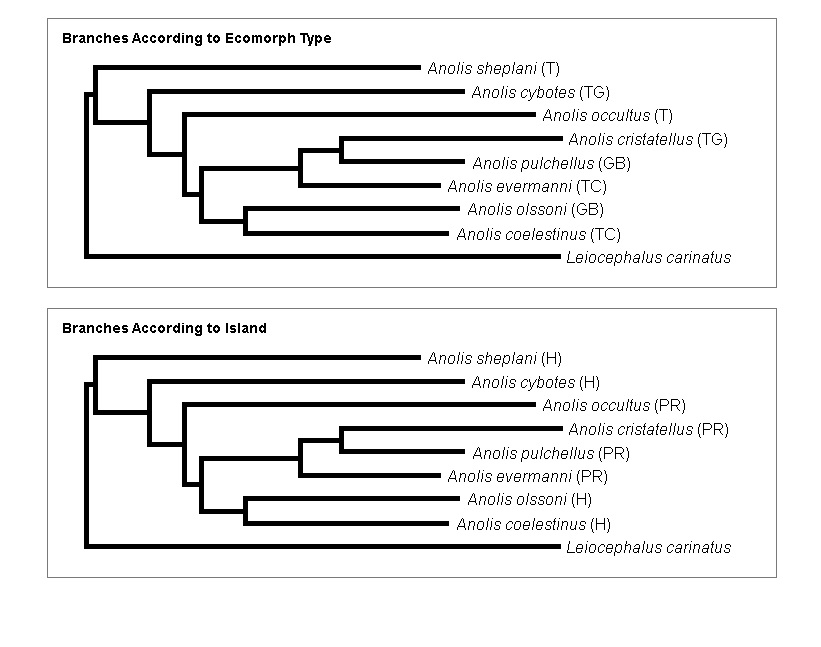 Branches According to Ecomorph Type

Anolis sheplani (T)
Anolis cybotes (TG)
Anolis occultus (T)
Anolis cristatellus (TG)
Anolis pulchellus (GB)
Anolis evermanni (TC)
Anolis olssoni (GB)
Anolis coelestinus (TC)
Leiocephalus carinatus

Branches According to Island

Anolis sheplani (H)
Anolis cybotes (H)
Anolis occultus (PR)
Anolis cristatellus (PR)
Anolis pulchellus (PR)
Anolis evermanni (PR)
Anolis olssoni (H)
Anolis coelestinus (H)
Leiocephalus carinatus